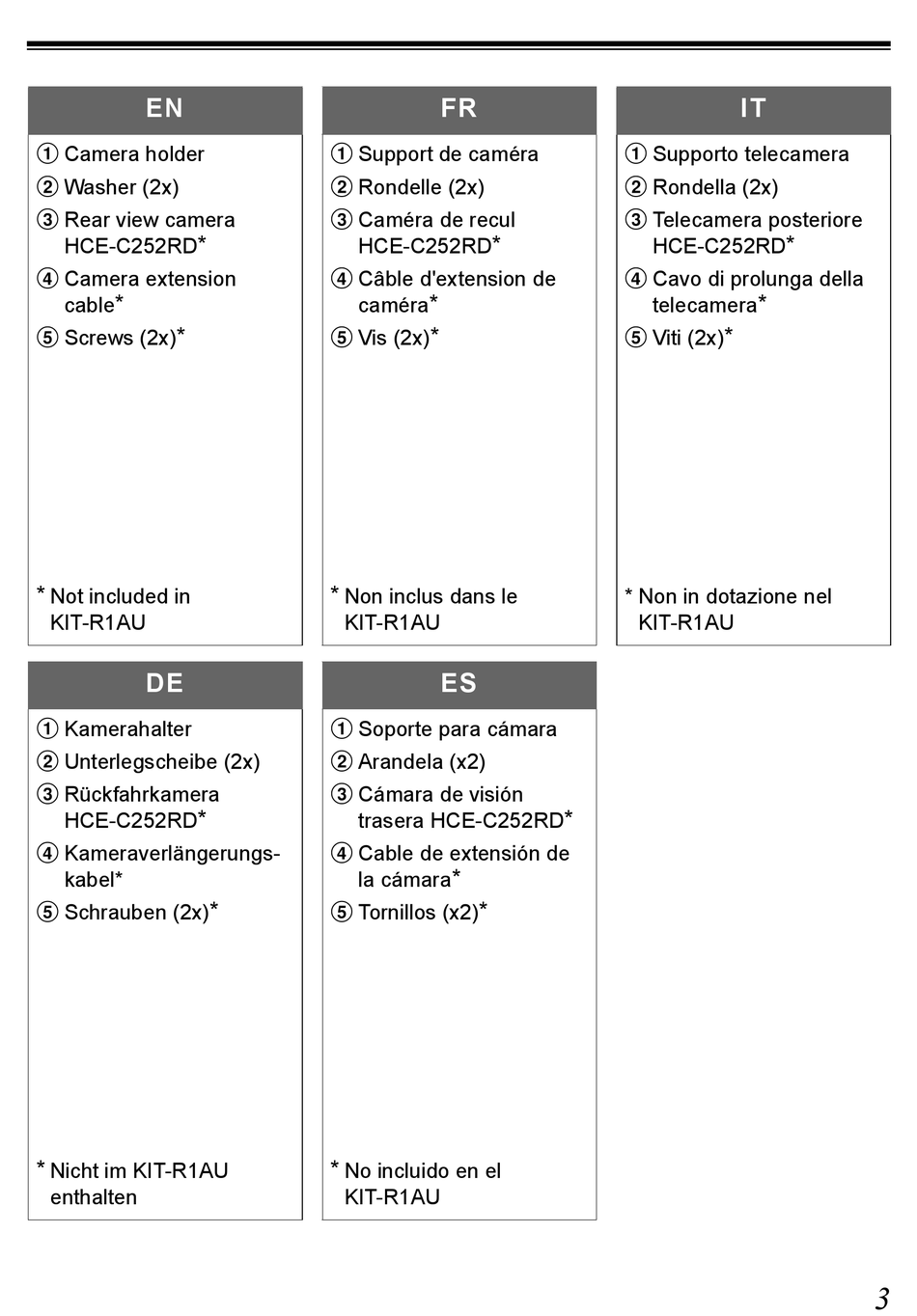 EN

① Camera holder
② Washer (2x)
③ Rear view camera HCE-C252RD*
④ Camera extension cable*
⑤ Screws (2x)*

* Not included in KIT-R1AU

FR

① Support de caméra
② Rondelle (2x)
③ Caméra de recul HCE-C252RD*
④ Câble d'extension de caméra*
⑤ Vis (2x)*

* Non inclus dans le KIT-R1AU

IT

① Supporto telecamera
② Rondella (2x)
③ Telecamera posteriore HCE-C252RD*
④ Cavo di prolunga della telecamera*
⑤ Viti (2x)*

* Non in dotazione nel KIT-R1AU

DE

① Kamerahalter
② Unterlegscheibe (2x)
③ Rückfahrkamera HCE-C252RD*
④ Kameraverlängerungskabel*
⑤ Schrauben (2x)*

* Nicht im KIT-R1AU enthalten

ES

① Soporte para cámara
② Arandela (x2)
③ Cámara de visión trasera HCE-C252RD*
④ Cable de extensión de la cámara*
⑤ Tornillos (x2)*

* No incluido en el KIT-R1AU

3